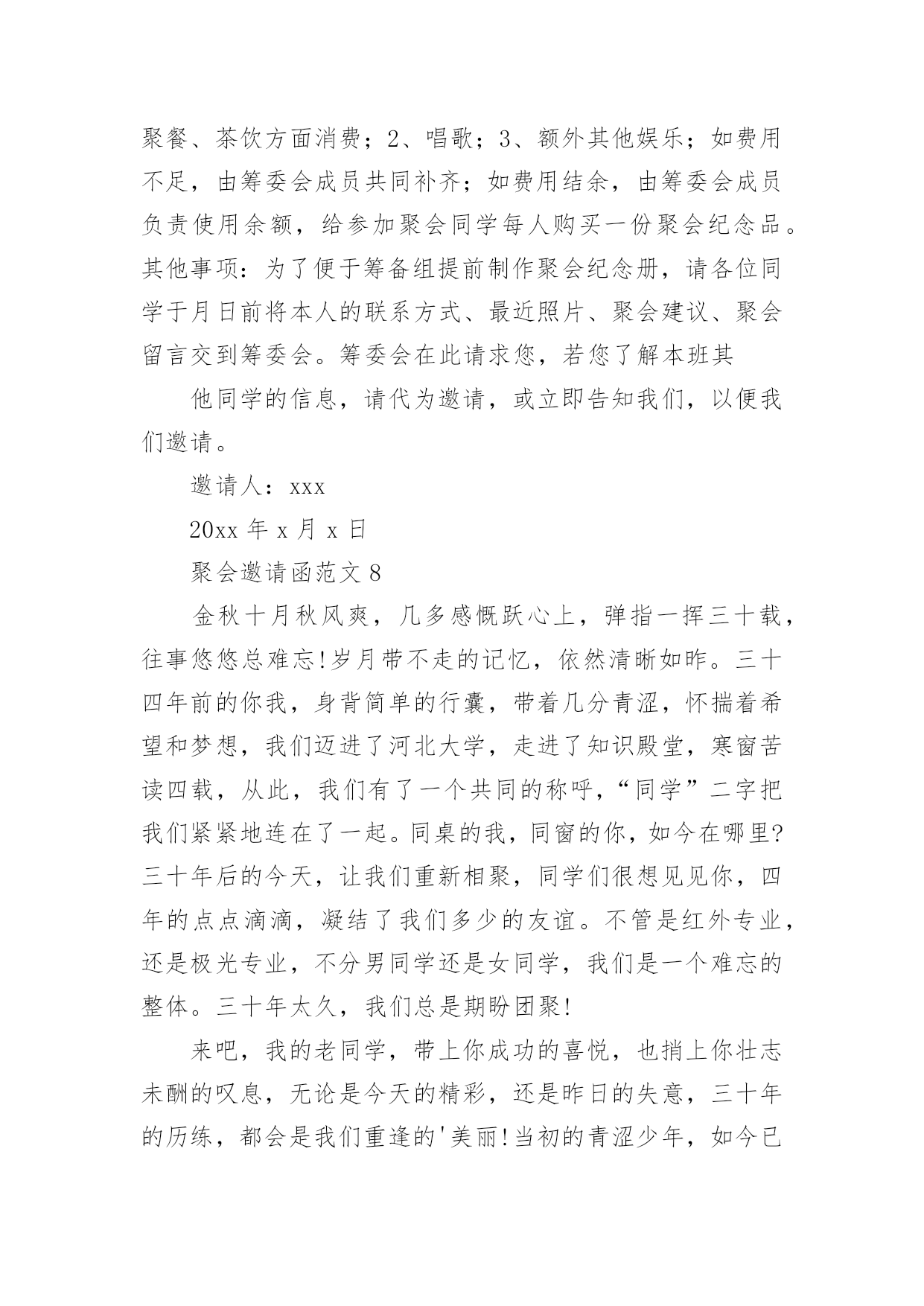 聚餐、茶饮方面消费；2、唱歌；3、额外其他娱乐；如费用不足，由筹委会成员共同补齐；如费用结余，由筹委会成员负责使用余额，给参加聚会同学每人购买一份聚会纪念品。其他事项：为了便于筹备组提前制作聚会纪念册，请各位同学于月日前将本人的联系方式、最近照片、聚会建议、聚会留言交到筹委会。筹委会在此请求您，若您了解本班其

他同学的信息，请代为邀请，或立即告知我们，以便我们邀请。

邀请人：xxx

20xx 年 x 月 x 日

聚会邀请函范文 8

金秋十月秋风爽，几多感慨跃心上，弹指一挥三十载，往事悠悠总难忘!岁月带不走的记忆，依然清晰如昨。三十四年前的你我，身背简单的行囊，带着几分青涩，怀揣着希望和梦想，我们迈进了河北大学，走进了知识殿堂，寒窗苦读四载，从此，我们有了一个共同的称呼，“同学”二字把我们紧紧地连在了一起。同桌的我，同窗的你，如今在哪里?三十年后的今天，让我们重新相聚，同学们很想见见你，四年的点点滴滴，凝结了我们多少的友谊。不管是红外专业，还是极光专业，不分男同学还是女同学，我们是一个难忘的整体。三十年太久，我们总是期盼团聚!

来吧，我的老同学，带上你成功的喜悦，也捎上你壮志未酬的叹息，无论是今天的精彩，还是昨日的失意，三十年的历练，都会是我们重逢的'美丽!当初的青涩少年，如今已